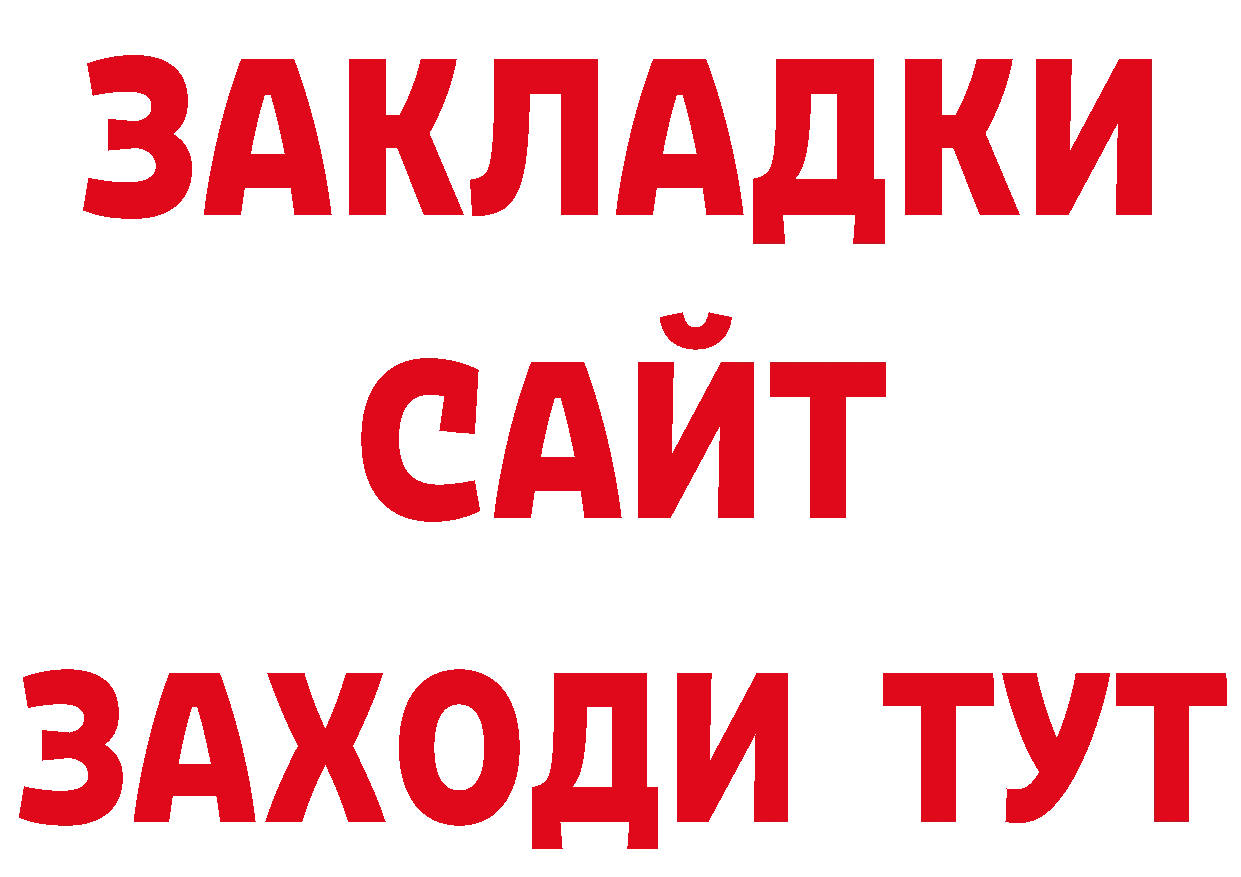 ЗАКЛАДКИ
САЙТ
ЗАХОДИ ТУТ